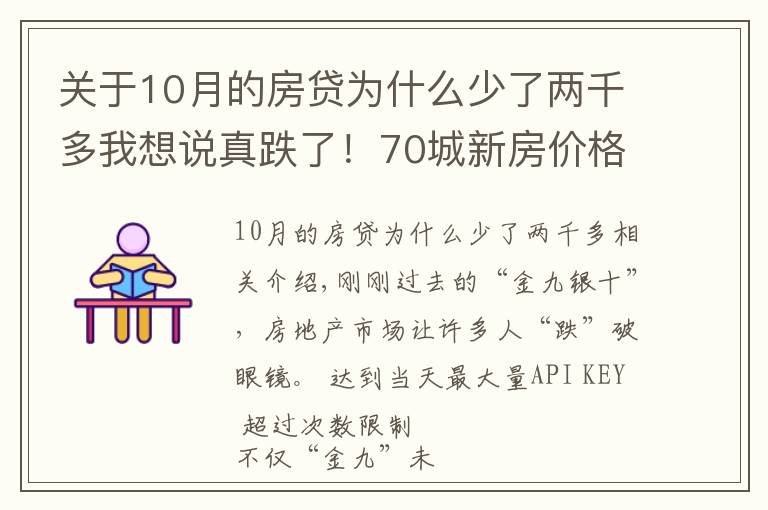 关于10月的房贷为什么少了两千多我想说真跌了！70城新房价格

10月的房贷为什么少了两千多相关介绍，刚刚过去的“金九银十”，房地产市场让许多人“跌”破眼镜。 达到当天最大量API KEY 超过次数限制
不仅“金九”未